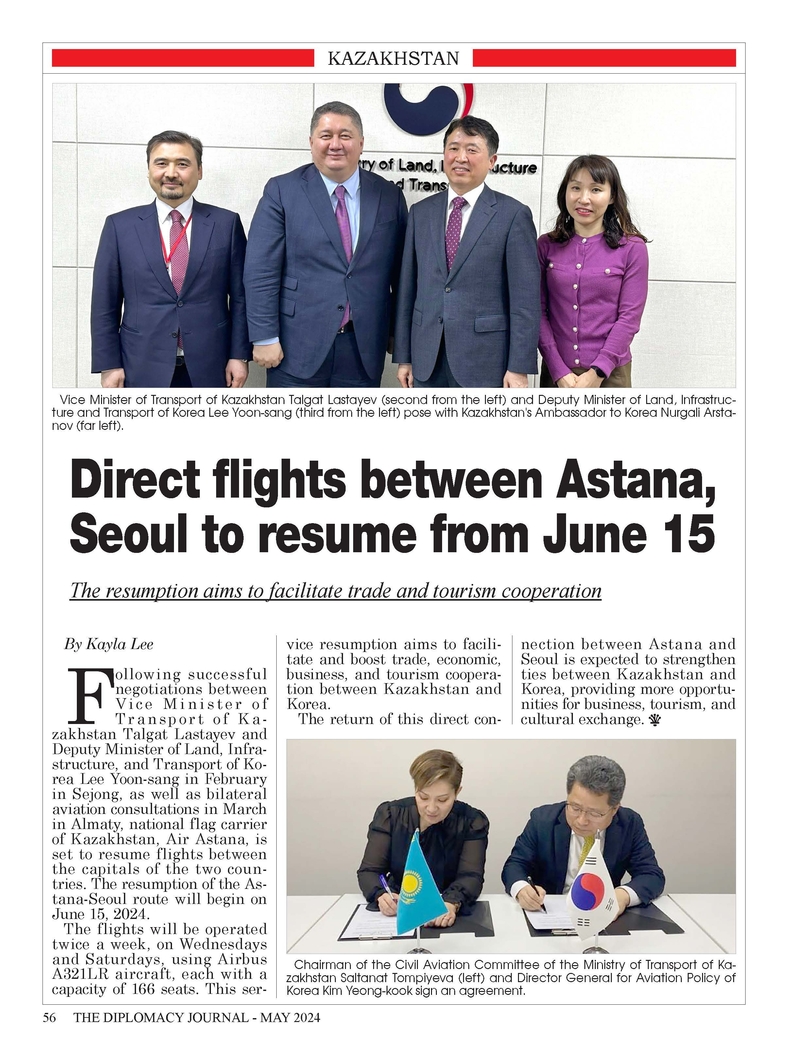 KAZAKHSTAN

Vice Minister of Transport of Kazakhstan Talgat Lastayev (second from the left) and Deputy Minister of Land, Infrastructure and Transport of Korea Lee Yoon-sang (third from the left) pose with Kazakhstan's Ambassador to Korea Nurgali Arstanov (far left).

Direct flights between Astana, Seoul to resume from June 15

The resumption aims to facilitate trade and tourism cooperation

By Kayla Lee

Following successful negotiations between Vice Minister of Transport of Kazakhstan Talgat Lastayev and Deputy Minister of Land, Infrastructure, and Transport of Korea Lee Yoon-sang in February in Sejong, as well as bilateral aviation consultations in March in Almaty, national flag carrier of Kazakhstan, Air Astana, is set to resume flights between the capitals of the two countries. The resumption of the Astana-Seoul route will begin on June 15, 2024.

The flights will be operated twice a week, on Wednesdays and Saturdays, using Airbus A321LR aircraft, each with a capacity of 166 seats. This service resumption aims to facilitate and boost trade, economic, business, and tourism cooperation between Kazakhstan and Korea.

The return of this direct connection between Astana and Seoul is expected to strengthen ties between Kazakhstan and Korea, providing more opportunities for business, tourism, and cultural exchange.

Chairman of the Civil Aviation Committee of the Ministry of Transport of Kazakhstan Saltanat Tompiyeva (left) and Director General for Aviation Policy of Korea Kim Yeong-kook sign an agreement.

56 THE DIPLOMACY JOURNAL - MAY 2024